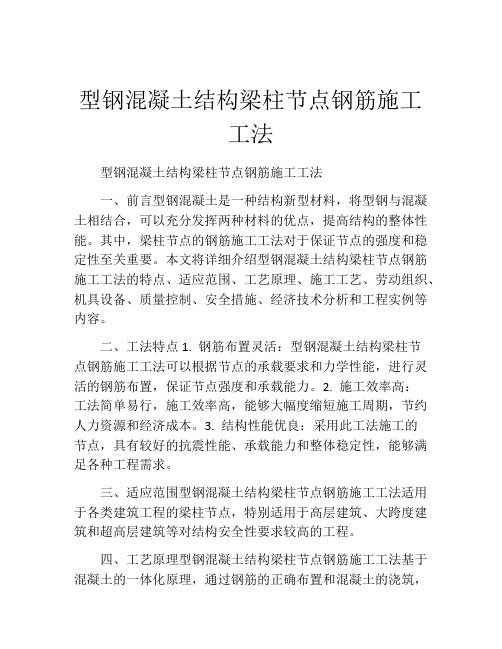 型钢混凝土结构梁柱节点钢筋施工工法

型钢混凝土结构梁柱节点钢筋施工工法

一、前言型钢混凝土是一种结构新型材料，将型钢与混凝土相结合，可以充分发挥两种材料的优点，提高结构的整体性能。其中，梁柱节点的钢筋施工工法对于保证节点的强度和稳定性至关重要。本文将详细介绍型钢混凝土结构梁柱节点钢筋施工工法的特点、适应范围、工艺原理、施工工艺、劳动组织、机具设备、质量控制、安全措施、经济技术分析和工程实例等内容。

二、工法特点 1. 钢筋布置灵活：型钢混凝土结构梁柱节点钢筋施工工法可以根据节点的承载要求和力学性能，进行灵活的钢筋布置，保证节点强度和承载能力。2. 施工效率高：工法简单易行，施工效率高，能够大幅度缩短施工周期，节约人力资源和经济成本。3. 结构性能优良：采用此工法施工的节点，具有较好的抗震性能、承载能力和整体稳定性，能够满足各种工程需求。

三、适应范围型钢混凝土结构梁柱节点钢筋施工工法适用于各类建筑工程的梁柱节点，特别适用于高层建筑、大跨度建筑和超高层建筑等对结构安全性要求较高的工程。

四、工艺原理型钢混凝土结构梁柱节点钢筋施工工法基于混凝土的一体化原理，通过钢筋的正确布置和混凝土的浇筑，